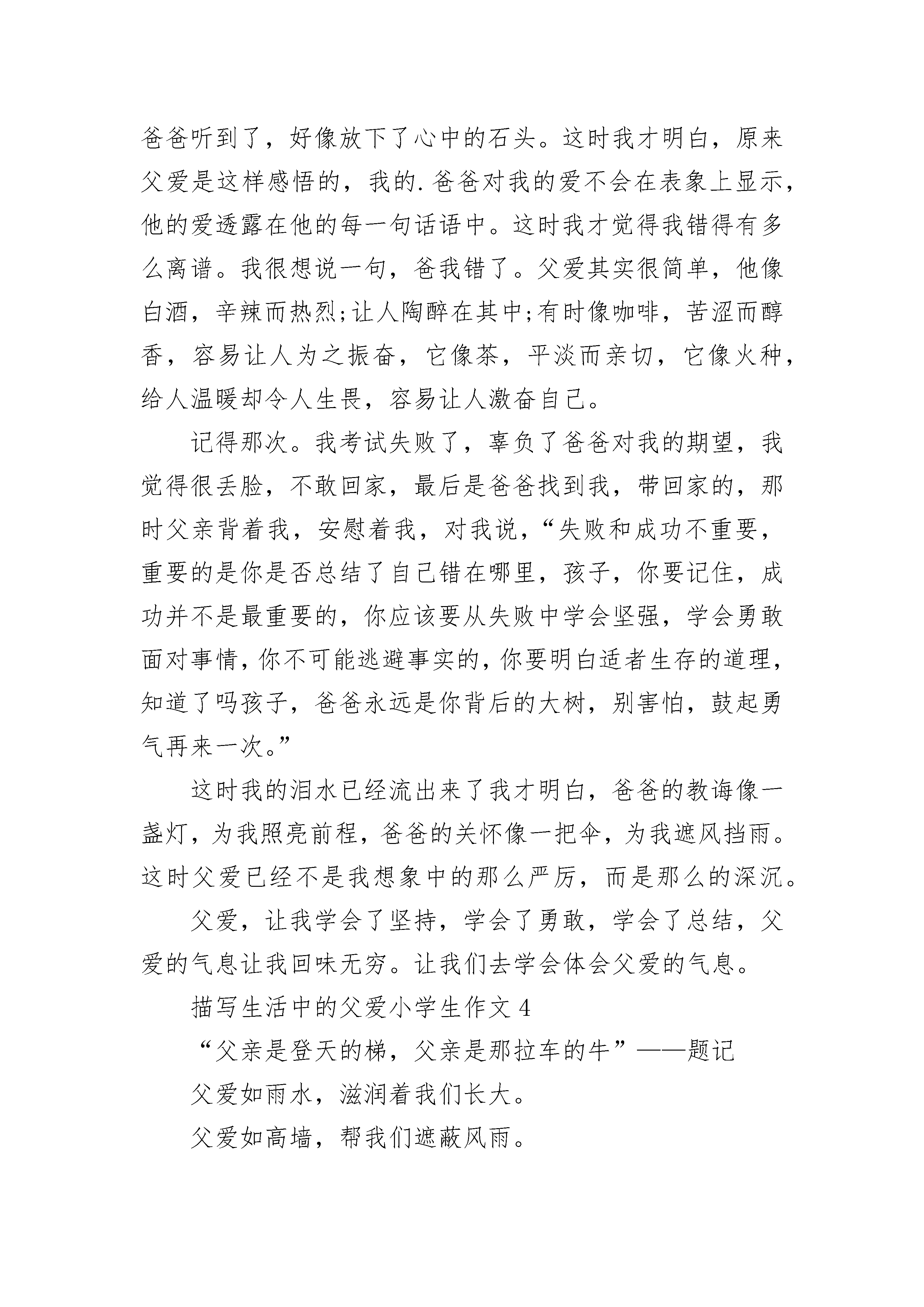 爸爸听到了，好像放下了心中的石头。这时我才明白，原来父爱是这样感悟的，我的.爸爸对我的爱不会在表象上显示，他的爱透露在他的每一句话语中。这时我才觉得我错得有多么离谱。我很想说一句，爸我错了。父爱其实很简单，他像白酒，辛辣而热烈;让人陶醉在其中;有时像咖啡，苦涩而醇香，容易让人为之振奋，它像茶，平淡而亲切，它像火种，给人温暖却令人生畏，容易让人激奋自己。

记得那次。我考试失败了，辜负了爸爸对我的期望，我觉得很丢脸，不敢回家，最后是爸爸找到我，带回家的，那时父亲背着我，安慰着我，对我说，“失败和成功不重要，重要的是你是否总结了自己错在哪里，孩子，你要记住，成功并不是最重要的，你应该要从失败中学会坚强，学会勇敢面对事情，你不可能逃避事实的，你要明白适者生存的道理，知道了吗孩子，爸爸永远是你背后的大树，别害怕，鼓起勇气再来一次。”

这时我的泪水已经流出来了我才明白，爸爸的教诲像一盏灯，为我照亮前程，爸爸的关怀像一把伞，为我遮风挡雨。这时父爱已经不是我想象中的那么严厉，而是那么的深沉。

父爱，让我学会了坚持，学会了勇敢，学会了总结，父爱的气息让我回味无穷。让我们去学会体会父爱的气息。

描写生活中的父爱小学生作文 4

“父亲是登天的梯，父亲是那拉车的牛”——题记

父爱如雨水，滋润着我们长大。

父爱如高墙，帮我们遮蔽风雨。